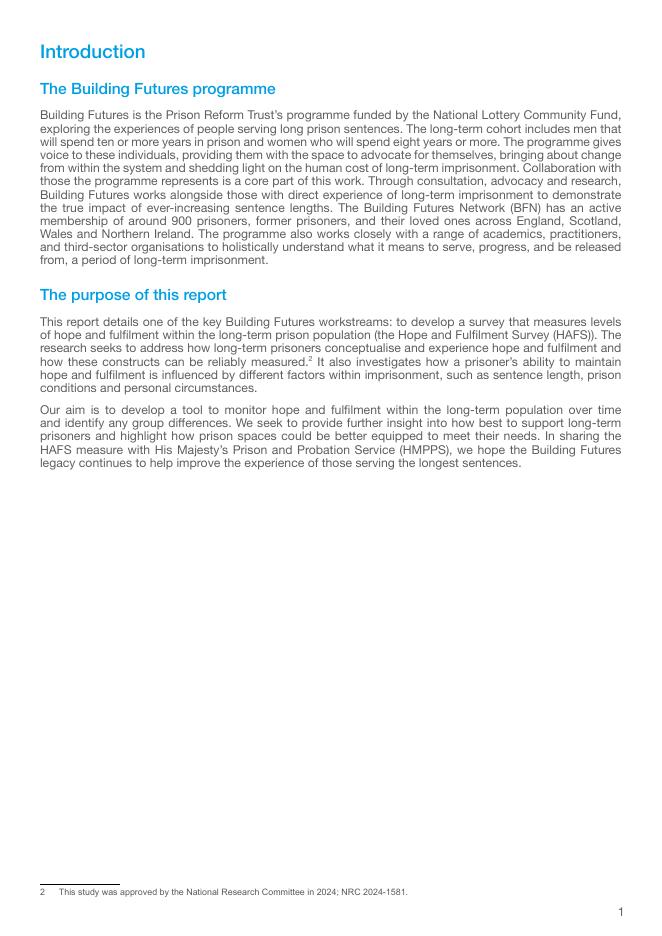 Introduction

The Building Futures programme

Building Futures is the Prison Reform Trust's programme funded by the National Lottery Community Fund, exploring the experiences of people serving long prison sentences. The long-term cohort includes men that will spend ten or more years in prison and women who will spend eight years or more. The programme gives voice to these individuals, providing them with the space to advocate for themselves, bringing about change from within the system and shedding light on the human cost of long-term imprisonment. Collaboration with those the programme represents is a core part of this work. Through consultation, advocacy and research, Building Futures works alongside those with direct experience of long-term imprisonment to demonstrate the true impact of ever-increasing sentence lengths. The Building Futures Network (BFN) has an active membership of around 900 prisoners, former prisoners, and their loved ones across England, Scotland, Wales and Northern Ireland. The programme also works closely with a range of academics, practitioners, and third-sector organisations to holistically understand what it means to serve, progress, and be released from, a period of long-term imprisonment.

The purpose of this report

This report details one of the key Building Futures workstreams: to develop a survey that measures levels of hope and fulfilment within the long-term prison population (the Hope and Fulfilment Survey (HAFS)). The research seeks to address how long-term prisoners conceptualise and experience hope and fulfilment and how these constructs can be reliably measured.$^2$ It also investigates how a prisoner's ability to maintain hope and fulfilment is influenced by different factors within imprisonment, such as sentence length, prison conditions and personal circumstances.

Our aim is to develop a tool to monitor hope and fulfilment within the long-term population over time and identify any group differences. We seek to provide further insight into how best to support long-term prisoners and highlight how prison spaces could be better equipped to meet their needs. In sharing the HAFS measure with His Majesty's Prison and Probation Service (HMPPS), we hope the Building Futures legacy continues to help improve the experience of those serving the longest sentences.

2 This study was approved by the National Research Committee in 2024; NRC 2024-1581.

1